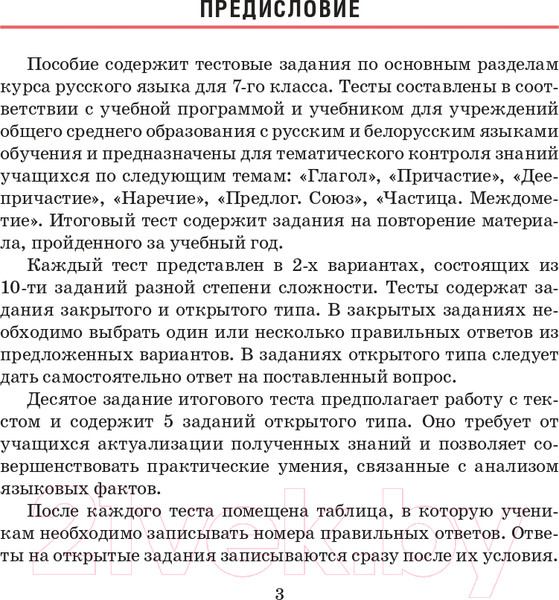 ПРЕДИСЛОВИЕ

Пособие содержит тестовые задания по основным разделам курса русского языка для 7-го класса. Тесты составлены в соответствии с учебной программой и учебником для учреждений общего среднего образования с русским и белорусским языками обучения и предназначены для тематического контроля знаний учащихся по следующим темам: «Глагол», «Причастие», «Деепричастие», «Наречие», «Предлог. Союз», «Частица. Междометие». Итоговый тест содержит задания на повторение материала, пройденного за учебный год.

Каждый тест представлен в 2-х вариантах, состоящих из 10-ти заданий разной степени сложности. Тесты содержат задания закрытого и открытого типа. В закрытых заданиях необходимо выбрать один или несколько правильных ответов из предложенных вариантов. В заданиях открытого типа следует дать самостоятельно ответ на поставленный вопрос.

Десятое задание итогового теста предполагает работу с текстом и содержит 5 заданий открытого типа. Оно требует от учащихся актуализации полученных знаний и позволяет совершенствовать практические умения, связанные с анализом языковых фактов.

После каждого теста помещена таблица, в которую ученикам необходимо записывать номера правильных ответов. Ответы на открытые задания записываются сразу после их условия.

21vek.by

3